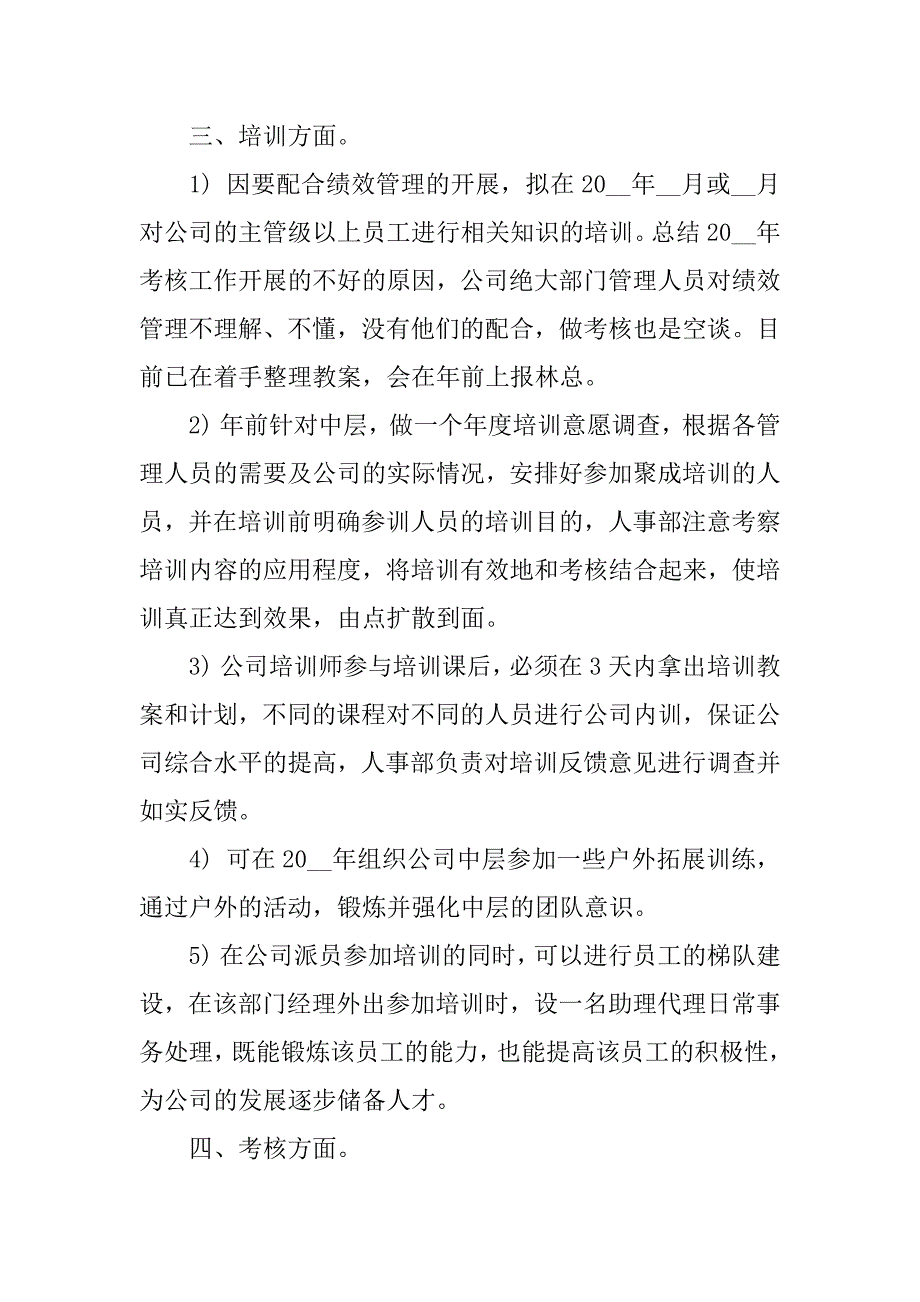 三、培训方面。

1) 因要配合绩效管理的开展，拟在 20__年__月或__月对公司的主管级以上员工进行相关知识的培训。总结 20__年考核工作开展的不好的原因，公司绝大部门管理人员对绩效管理不理解、不懂，没有他们的配合，做考核也是空谈。目前已在着手整理教案，会在年前上报林总。

2) 年前针对中层，做一个年度培训意愿调查，根据各管理人员的需要及公司的实际情况，安排好参加聚成培训的人员，并在培训前明确参训人员的培训目的，人事部注意考察培训内容的应用程度，将培训有效地和考核结合起来，使培训真正达到效果，由点扩散到面。

3) 公司培训师参与培训课后，必须在 3 天内拿出培训教案和计划，不同的课程对不同的人员进行公司内训，保证公司综合水平的提高，人事部负责对培训反馈意见进行调查并如实反馈。

4) 可在 20__年组织公司中层参加一些户外拓展训练，通过户外的活动，锻炼并强化中层的团队意识。

5) 在公司派员参加培训的同时，可以进行员工的梯队建设，在该部门经理外出参加培训时，设一名助理代理日常事务处理，既能锻炼该员工的能力，也能提高该员工的积极性，为公司的发展逐步储备人才。

四、考核方面。